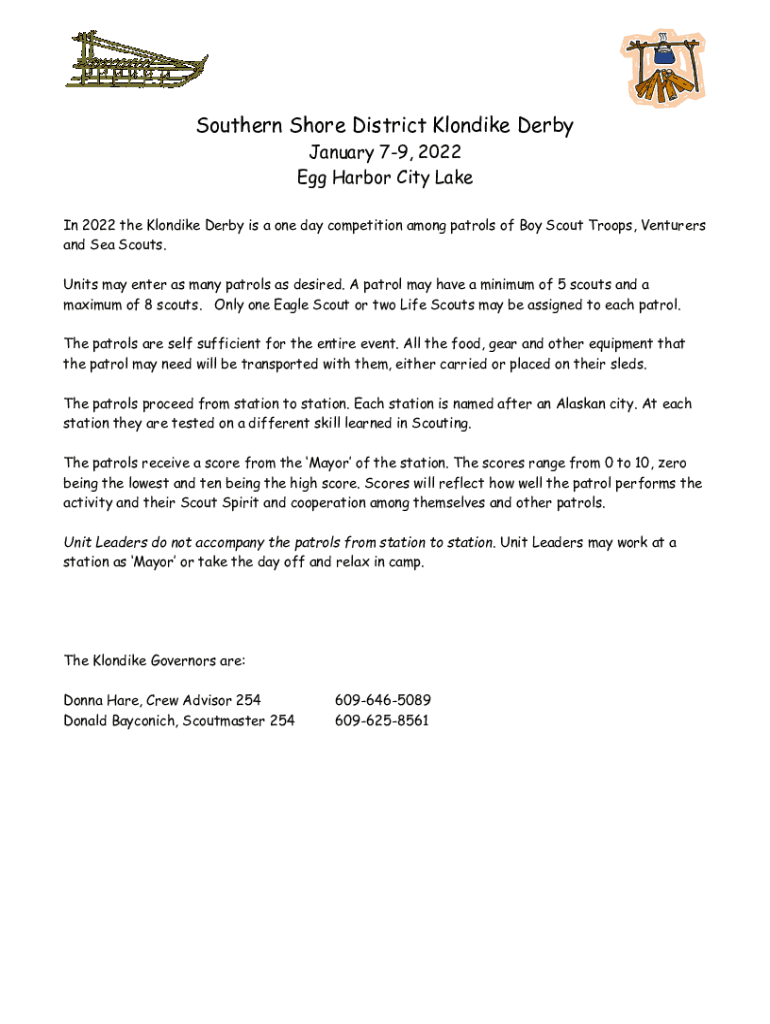 Southern Shore District Klondike Derby
January 7-9, 2022
Egg Harbor City Lake

In 2022 the Klondike Derby is a one day competition among patrols of Boy Scout Troops, Venturers and Sea Scouts.

Units may enter as many patrols as desired. A patrol may have a minimum of 5 scouts and a maximum of 8 scouts. Only one Eagle Scout or two Life Scouts may be assigned to each patrol.

The patrols are self sufficient for the entire event. All the food, gear and other equipment that the patrol may need will be transported with them, either carried or placed on their sleds.

The patrols proceed from station to station. Each station is named after an Alaskan city. At each station they are tested on a different skill learned in Scouting.

The patrols receive a score from the 'Mayor' of the station. The scores range from 0 to 10, zero being the lowest and ten being the high score. Scores will reflect how well the patrol performs the activity and their Scout Spirit and cooperation among themselves and other patrols.

Unit Leaders do not accompany the patrols from station to station. Unit Leaders may work at a station as 'Mayor' or take the day off and relax in camp.

The Klondike Governors are:

Donna Hare, Crew Advisor 254 609-646-5089
Donald Bayconich, Scoutmaster 254 609-625-8561